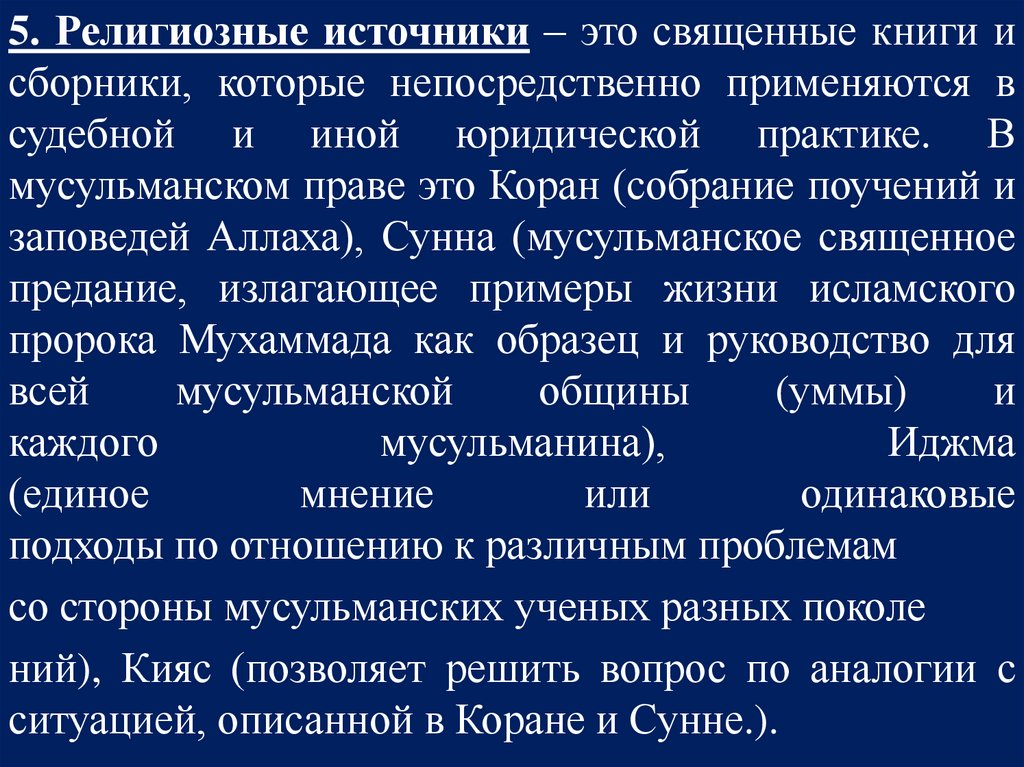 5. Религиозные источники – это священные книги и сборники, которые непосредственно применяются в судебной и иной юридической практике. В мусульманском праве это Коран (собрание поучений и заповедей Аллаха), Сунна (мусульманское священное предание, излагающее примеры жизни исламского пророка Мухаммада как образец и руководство для всей мусульманской общины (уммы) и каждого мусульманина), Иджма (единое мнение или одинаковые подходы по отношению к различным проблемам

со стороны мусульманских ученых разных поколе

ний), Кияс (позволяет решить вопрос по аналогии с ситуацией, описанной в Коране и Сунне.).